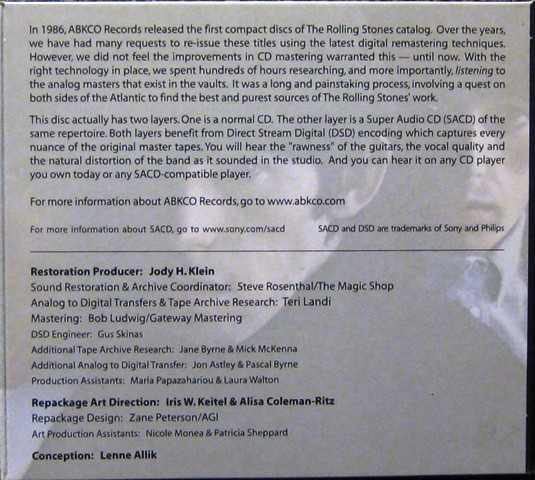 In 1986, ABKCO Records released the first compact discs of The Rolling Stones catalog. Over the years, we have had many requests to re-issue these titles using the latest digital remastering techniques. However, we did not feel the improvements in CD mastering warranted this — until now. With the right technology in place, we spent hundreds of hours researching, and more importantly, listening to the analog masters that exist in the vaults. It was a long and painstaking process, involving a quest on both sides of the Atlantic to find the best and purest sources of The Rolling Stones' work.

This disc actually has two layers. One is a normal CD. The other layer is a Super Audio CD (SACD) of the same repertoire. Both layers benefit from Direct Stream Digital (DSD) encoding which captures every nuance of the original master tapes. You will hear the "rawness" of the guitars, the vocal quality and the natural distortion of the band as it sounded in the studio. And you can hear it on any CD player you own today or any SACD-compatible player.

For more information about ABKCO Records, go to www.abkco.com

For more information about SACD, go to www.sony.com/sacd

SACD and DSD are trademarks of Sony and Philips

Restoration Producer: Jody H. Klein
Sound Restoration & Archive Coordinator: Steve Rosenthal/The Magic Shop
Analog to Digital Transfers & Tape Archive Research: Teri Landi
Mastering: Bob Ludwig/Gateway Mastering
DSD Engineer: Gus Skinas
Additional Tape Archive Research: Jane Byrne & Mick McKenna
Additional Analog to Digital Transfer: Jon Astley & Pascal Byrne
Production Assistants: Maria Papazahariou & Laura Walton

Repackage Art Direction: Iris W. Keitel & Alisa Coleman-Ritz
Repackage Design: Zane Peterson/AGI
Art Production Assistants: Nicole Monea & Patricia Sheppard

Conception: Lenne Allik